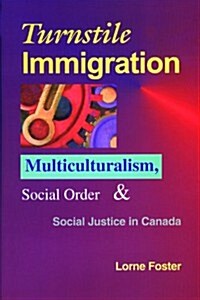 Turnstile Immigration

Multiculturalism,

Social Order &

Social Justice in Canada

Lorne Foster